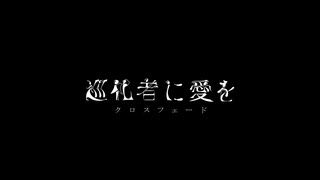 巡礼者に愛を

クロスフェード